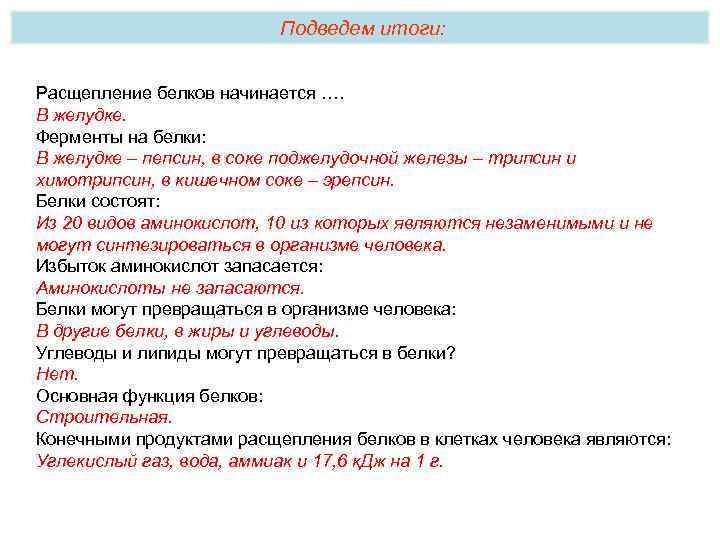 Подведем итоги:

Расщепление белков начинается ….
В желудке.
Ферменты на белки:
В желудке – пепсин, в соке поджелудочной железы – трипсин и химотрипсин, в кишечном соке – эрепсин.
Белки состоят:
Из 20 видов аминокислот, 10 из которых являются незаменимыми и не могут синтезироваться в организме человека.
Избыток аминокислот запасается:
Аминокислоты не запасаются.
Белки могут превращаться в организме человека:
В другие белки, в жиры и углеводы.
Углеводы и липиды могут превращаться в белки?
Нет.
Основная функция белков:
Строительная.
Конечными продуктами расщепления белков в клетках человека являются:
Углекислый газ, вода, аммиак и 17,6 кДж на 1 г.